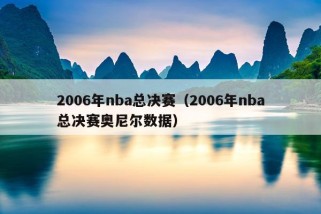 2006年nba总决赛（2006年nba总决赛奥尼尔数据）